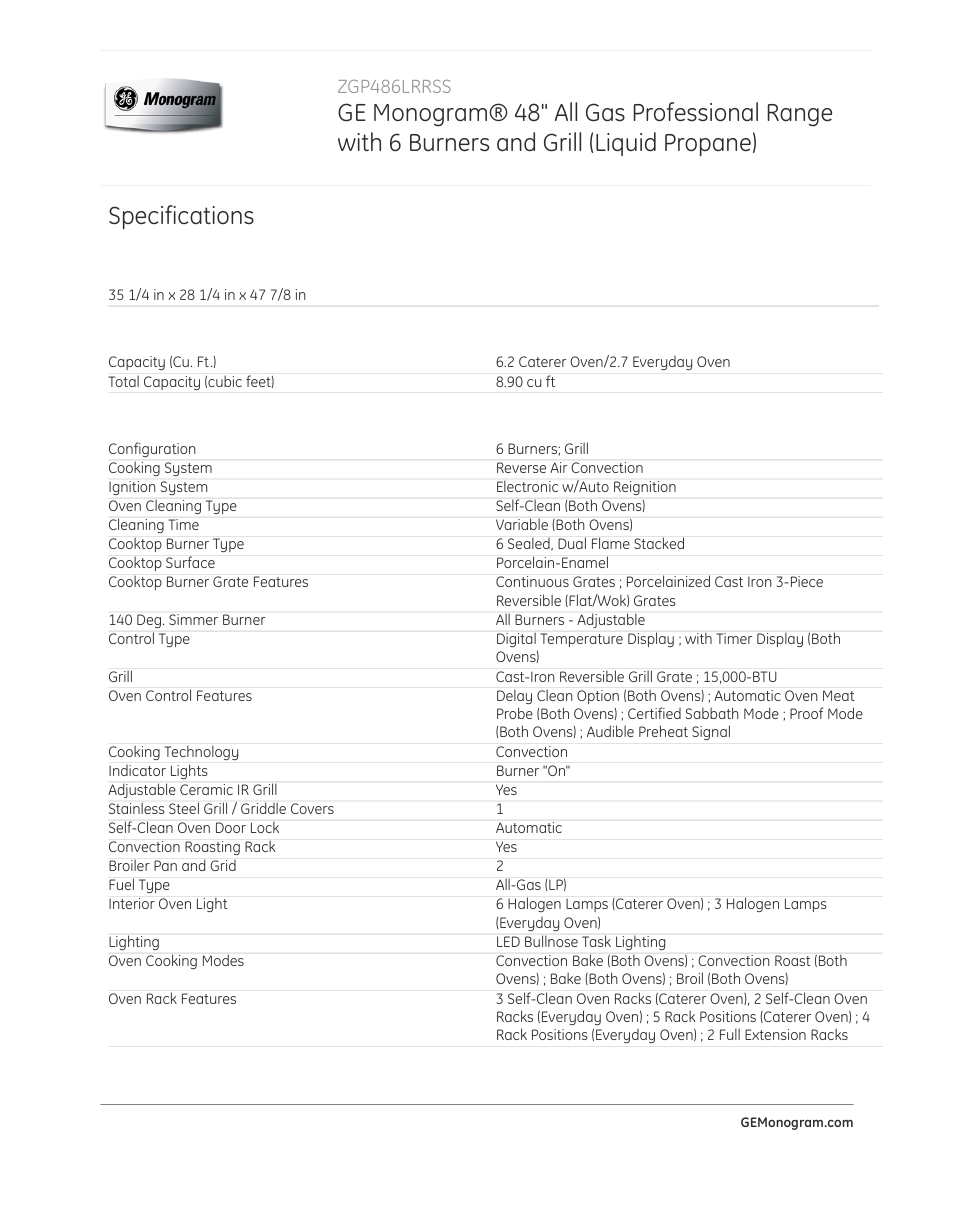 GE Monogram

ZGP486LRRSS
GE Monogram® 48" All Gas Professional Range with 6 Burners and Grill (Liquid Propane)

Specifications

35 1/4 in x 28 1/4 in x 47 7/8 in

| | |
|---|---|
| Capacity (Cu. Ft.) | 6.2 Caterer Oven/2.7 Everyday Oven |
| Total Capacity (cubic feet) | 8.90 cu ft |

| | |
|---|---|
| Configuration | 6 Burners; Grill |
| Cooking System | Reverse Air Convection |
| Ignition System | Electronic w/Auto Reignition |
| Oven Cleaning Type | Self-Clean (Both Ovens) |
| Cleaning Time | Variable (Both Ovens) |
| Cooktop Burner Type | 6 Sealed, Dual Flame Stacked |
| Cooktop Surface | Porcelain-Enamel |
| Cooktop Burner Grate Features | Continuous Grates ; Porcelainized Cast Iron 3-Piece Reversible (Flat/Wok) Grates |
| 140 Deg. Simmer Burner | All Burners - Adjustable |
| Control Type | Digital Temperature Display ; with Timer Display (Both Ovens) |
| Grill | Cast-Iron Reversible Grill Grate ; 15,000-BTU |
| Oven Control Features | Delay Clean Option (Both Ovens) ; Automatic Oven Meat Probe (Both Ovens) ; Certified Sabbath Mode ; Proof Mode (Both Ovens) ; Audible Preheat Signal |
| Cooking Technology | Convection |
| Indicator Lights | Burner "On" |
| Adjustable Ceramic IR Grill | Yes |
| Stainless Steel Grill / Griddle Covers | 1 |
| Self-Clean Oven Door Lock | Automatic |
| Convection Roasting Rack | Yes |
| Broiler Pan and Grid | 2 |
| Fuel Type | All-Gas (LP) |
| Interior Oven Light | 6 Halogen Lamps (Caterer Oven) ; 3 Halogen Lamps (Everyday Oven) |
| Lighting | LED Bullnose Task Lighting |
| Oven Cooking Modes | Convection Bake (Both Ovens) ; Convection Roast (Both Ovens) ; Bake (Both Ovens) ; Broil (Both Ovens) |
| Oven Rack Features | 3 Self-Clean Oven Racks (Caterer Oven), 2 Self-Clean Oven Racks (Everyday Oven) ; 5 Rack Positions (Caterer Oven) ; 4 Rack Positions (Everyday Oven) ; 2 Full Extension Racks |

GEMonogram.com